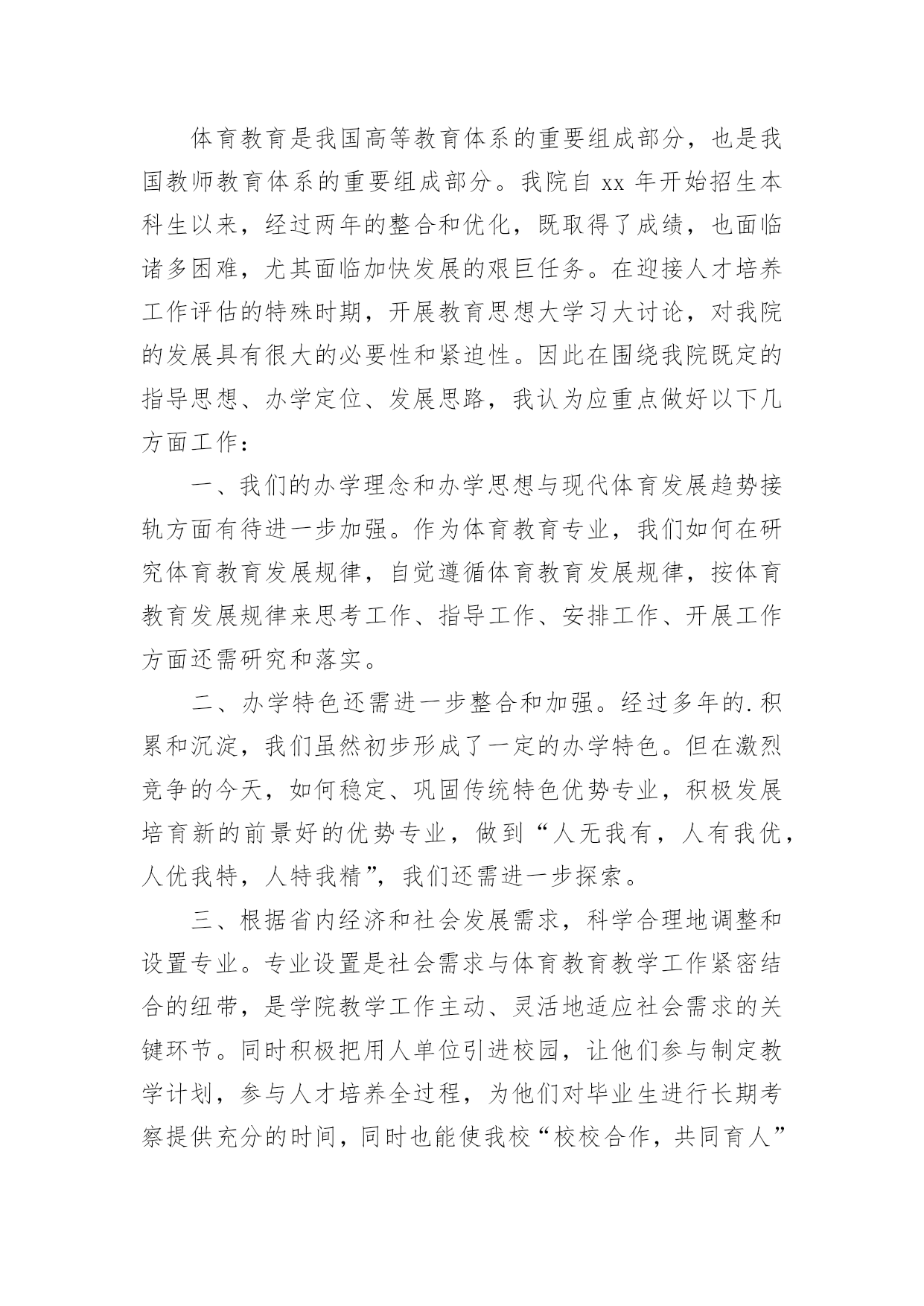 体育教育是我国高等教育体系的重要组成部分，也是我国教师教育体系的重要组成部分。我院自 xx 年开始招生本科生以来，经过两年的整合和优化，既取得了成绩，也面临诸多困难，尤其面临加快发展的艰巨任务。在迎接人才培养工作评估的特殊时期，开展教育思想大学习大讨论，对我院的发展具有很大的必要性和紧迫性。因此在围绕我院既定的指导思想、办学定位、发展思路，我认为应重点做好以下几方面工作：

一、我们的办学理念和办学思想与现代体育发展趋势接轨方面有待进一步加强。作为体育教育专业，我们如何在研究体育教育发展规律，自觉遵循体育教育发展规律，按体育教育发展规律来思考工作、指导工作、安排工作、开展工作方面还需研究和落实。

二、办学特色还需进一步整合和加强。经过多年的.积累和沉淀，我们虽然初步形成了一定的办学特色。但在激烈竞争的今天，如何稳定、巩固传统特色优势专业，积极发展培育新的前景好的优势专业，做到“人无我有，人有我优，人优我特，人特我精”，我们还需进一步探索。

三、根据省内经济和社会发展需求，科学合理地调整和设置专业。专业设置是社会需求与体育教育教学工作紧密结合的纽带，是学院教学工作主动、灵活地适应社会需求的关键环节。同时积极把用人单位引进校园，让他们参与制定教学计划，参与人才培养全过程，为他们对毕业生进行长期考察提供充分的时间，同时也能使我校“校校合作，共同育人”